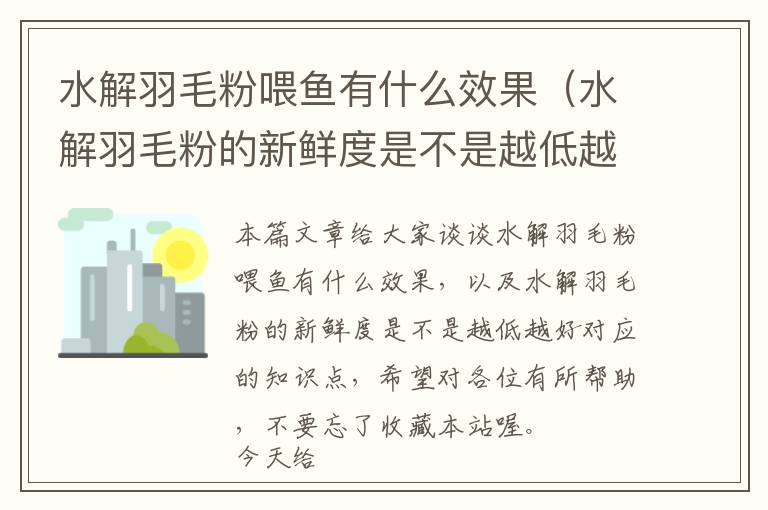 水解羽毛粉喂鱼有什么效果（水解羽毛粉的新鲜度是不是越低越

本篇文章给大家谈谈水解羽毛粉喂鱼有什么效果，以及水解羽毛粉的新鲜度是不是越低越好对应的知识点，希望对各位有所帮助，不要忘了收藏本站喔。
今天给